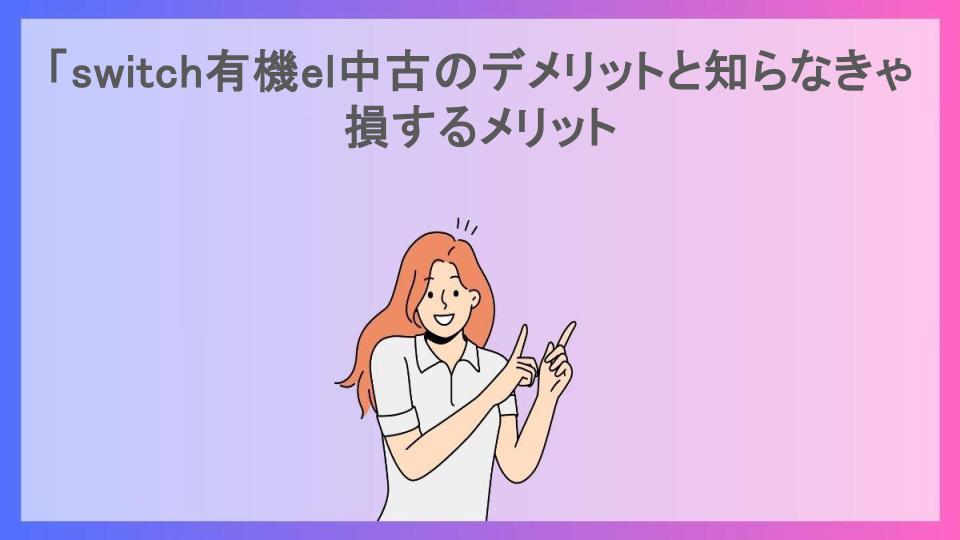 「switch有機el中古のデメリットと知らなきゃ損するメリット